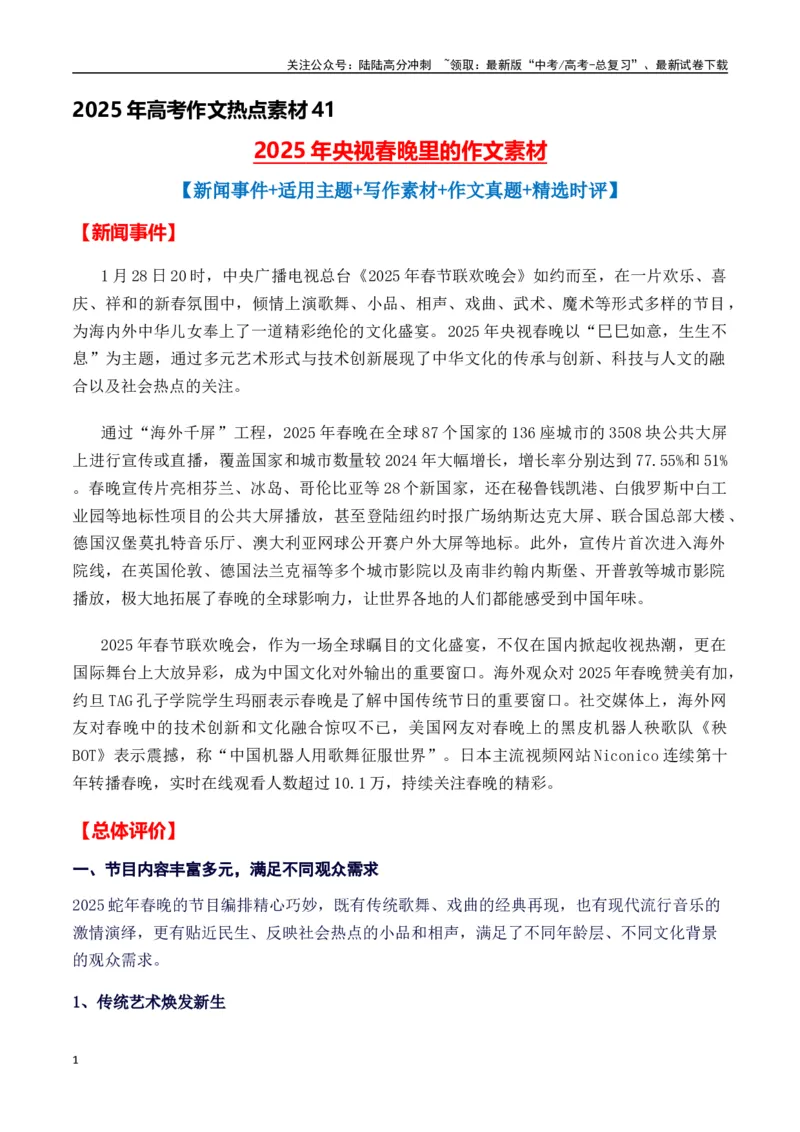 关注公众号：陆陆高分冲刺 ~领取：最新版“中考/高考-总复习”、最新试卷下载

2025年高考作文热点素材41

2025年央视春晚里的作文素材

【新闻事件+适用主题+写作素材+作文真题+精选时评】

【新闻事件】

1月28日20时，中央广播电视总台《2025年春节联欢晚会》如约而至，在一片欢乐、喜庆、祥和的新春氛围中，倾情上演歌舞、小品、相声、戏曲、武术、魔术等形式多样的节目，为海内外中华儿女奉上了一道精彩绝伦的文化盛宴。2025年央视春晚以“巳巳如意，生生不息”为主题，通过多元艺术形式与技术创新展现了中华文化的传承与创新、科技与人文的融合以及社会热点的关注。

通过“海外千屏”工程，2025年春晚在全球87个国家的136座城市的3508块公共大屏上进行宣传或直播，覆盖国家和城市数量较2024年大幅增长，增长率分别达到77.55%和51%。春晚宣传片亮相芬兰、冰岛、哥伦比亚等28个新国家，还在秘鲁钱凯港、白俄罗斯中白工业园等地标性项目的公共大屏播放，甚至登陆纽约时报广场纳斯达克大屏、联合国总部大楼、德国汉堡莫扎特音乐厅、澳大利亚网球公开赛户外大屏等地标。此外，宣传片首次进入海外院线，在英国伦敦、德国法兰克福等多个城市影院以及南非约翰内斯堡、开普敦等城市影院播放，极大地拓展了春晚的全球影响力，让世界各地的人们都能感受到中国年味。

2025年春节联欢晚会，作为一场全球瞩目的文化盛宴，不仅在国内掀起收视热潮，更在国际舞台上大放异彩，成为中国文化对外输出的重要窗口。海外观众对2025年春晚赞美有加，约旦TAG孔子学院学生玛丽表示春晚是了解中国传统节日的重要窗口。社交媒体上，海外网友对春晚中的技术创新和文化融合惊叹不已，美国网友对春晚上的黑皮机器人秧歌队《秧BOT》表示震撼，称“中国机器人用歌舞征服世界”。日本主流视频网站Niconico连续第十年转播春晚，实时在线观看人数超过10.1万，持续关注春晚的精彩。

【总体评价】

一、节目内容丰富多元，满足不同观众需求

2025蛇年春晚的节目编排精心巧妙，既有传统歌舞、戏曲的经典再现，也有现代流行音乐的激情演绎，更有贴近民生、反映社会热点的小品和相声，满足了不同年龄层、不同文化背景的观众需求。

1、传统艺术焕发新生

1